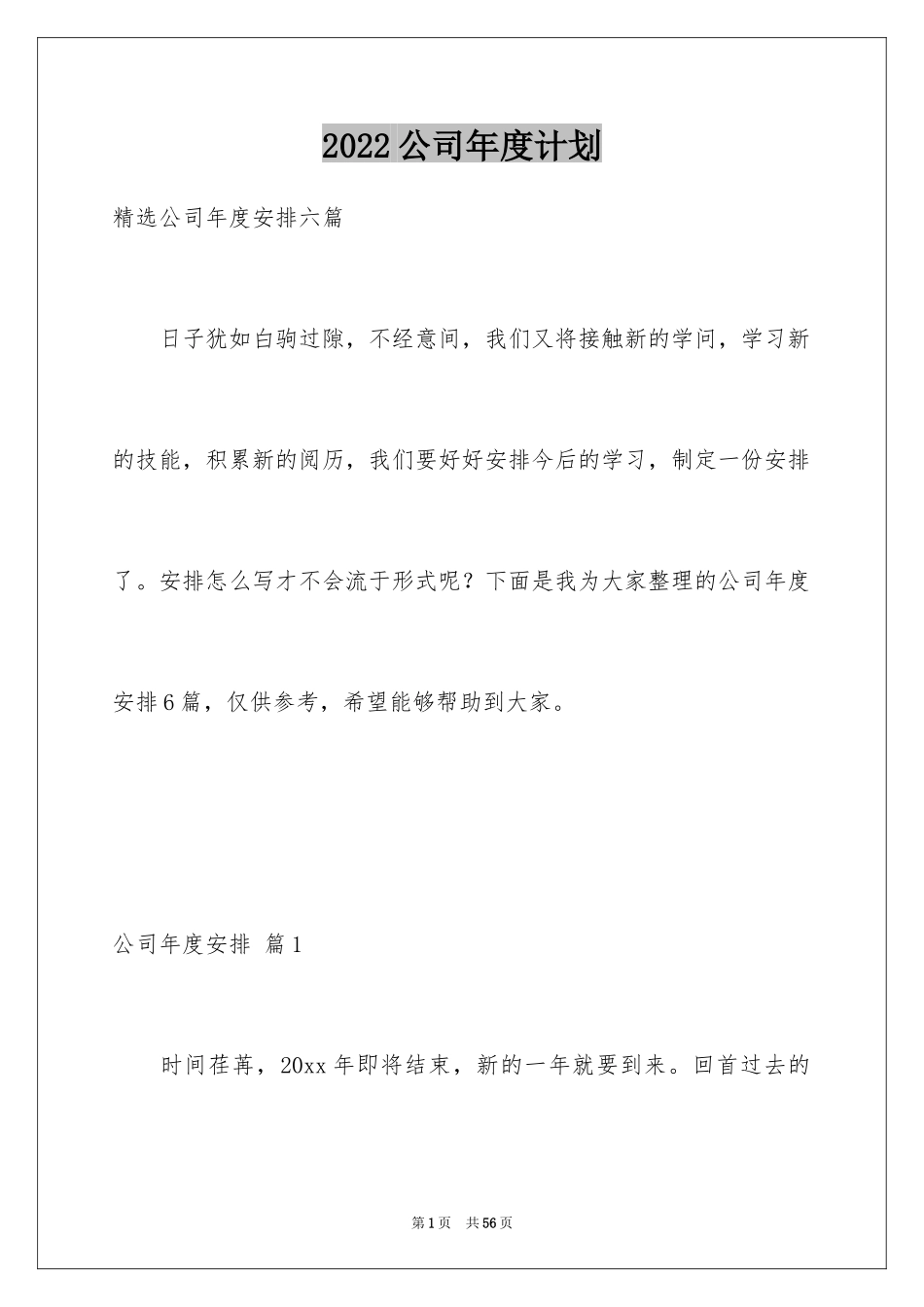 2022公司年度计划

精选公司年度安排六篇

日子犹如白驹过隙，不经意间，我们又将接触新的学问，学习新的技能，积累新的阅历，我们要好好安排今后的学习，制定一份安排了。安排怎么写才不会流于形式呢？下面是我为大家整理的公司年度安排6篇，仅供参考，希望能够帮助到大家。

公司年度安排 篇1

时间荏苒，20xx年即将结束，新的一年就要到来。回首过去的

第1页 共56页